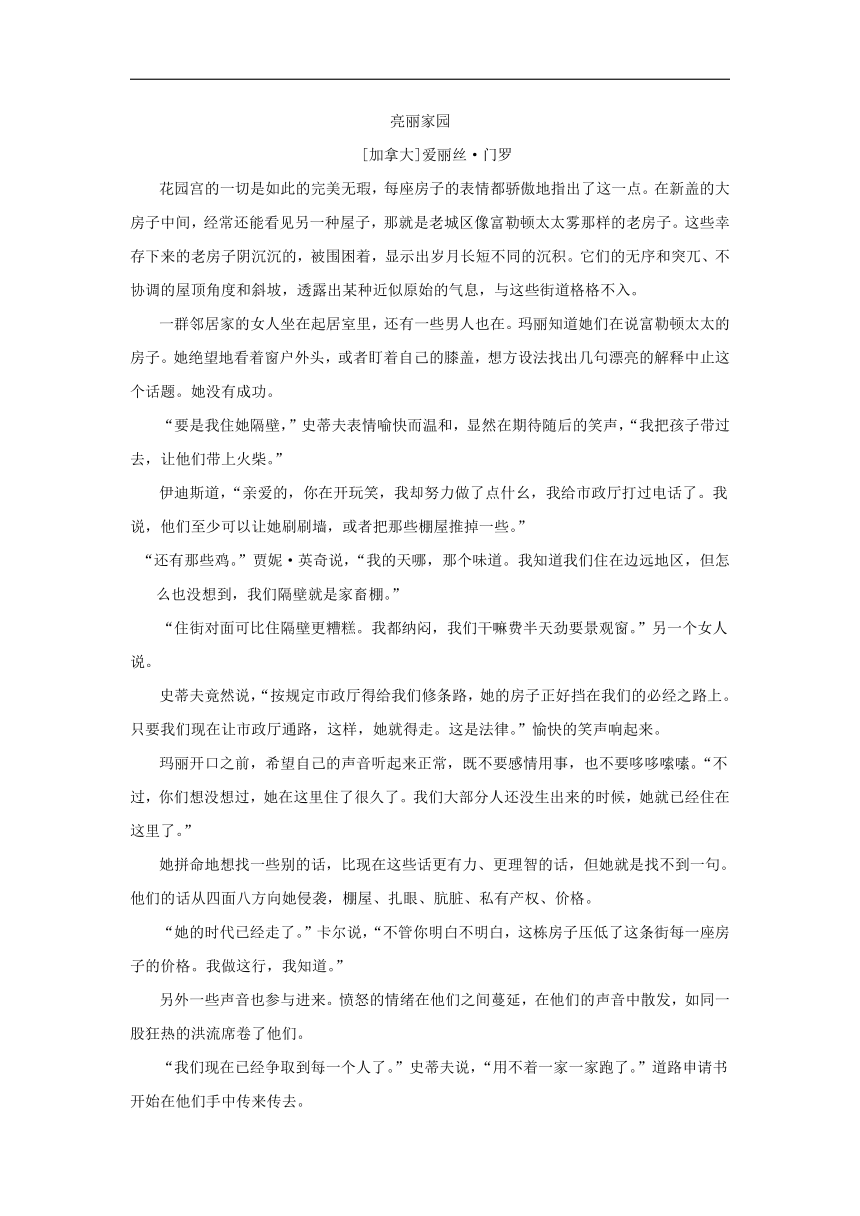 亮丽家园

[加拿大]爱丽丝·门罗

花园宫的一切是如此的完美无瑕，每座房子的表情都骄傲地指出了这一点。在新盖的大房子中间，经常还能看见另一种屋子，那就是老城区像富勒顿太太雾那样的老房子。这些幸存下来的老房子阴沉沉的，被围困着，显示出岁月长短不同的沉积。它们的无序和突兀、不协调的屋顶角度和斜坡，透露出某种近似原始的气息，与这些街道格格不入。

一群邻居家的女人坐在起居室里，还有一些男人也在。玛丽知道她们在说富勒顿太太的房子。她绝望地看着窗户外头，或者盯着自己的膝盖，想方设法找出几句漂亮的解释中止这个话题。她没有成功。

“要是我住她隔壁，”史蒂夫表情愉快而温和，显然在期待随后的笑声，“我把孩子带过去，让他们带上火柴。”

伊迪斯道，“亲爱的，你在开玩笑，我却努力做了点什么，我给市政厅打过电话了。我说，他们至少可以让她刷刷墙，或者把那些棚屋推掉一些。”

“还有那些鸡。”贾妮·英奇说，“我的天哪，那个味道。我知道我们住在边远地区，但怎么也没想到，我们隔壁就是家畜棚。”

“住街对面可比住隔壁更糟糕。我都纳闷，我们干嘛费半天劲要景观窗。”另一个女人说。

史蒂夫竟然说，“按规定市政厅得给我们修条路，她的房子正好挡在我们的必经之路上。只要我们现在让市政厅通路，这样，她就得走。这是法律。”愉快的笑声响起来。

玛丽开口之前，希望自己的声音听起来正常，既不要感情用事，也不要哆哆嗦嗦。“不过，你们想没想过，她在这里住了很久了。我们大部分人还没生出来的时候，她就已经住在这里了。”

她拼命地想找一些别的话，比现在这些话更有力、更理智的话，但她就是找不到一句。他们的话从四面八方向她侵袭，棚屋、扎眼、肮脏、私有产权、价格。

“她的时代已经走了。”卡尔说，“不管你明白不明白，这栋房子压低了这条街每一座房子的价格。我做这行，我知道。”

另外一些声音也参与进来。愤怒的情绪在他们之间蔓延，在他们的声音中散发，如同一股狂热的洪流席卷了他们。

“我们现在已经争取到每一个人了。”史蒂夫说，“用不着一家一家跑了。”道路申请书开始在他们手中传来传去。